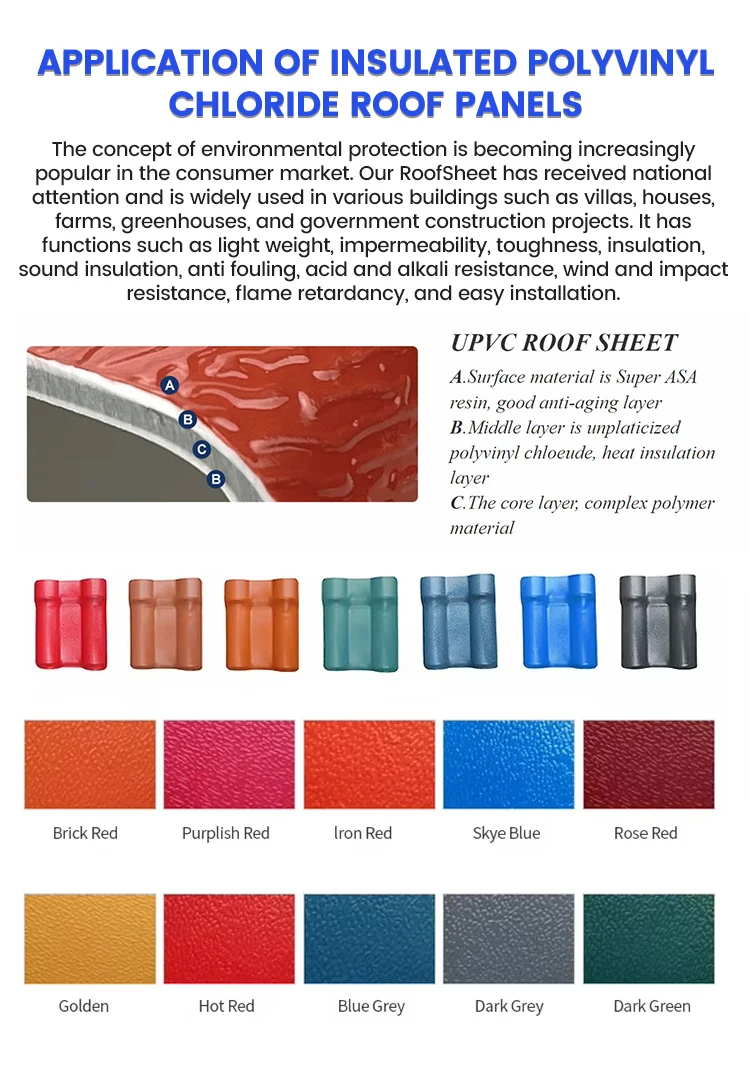 APPLICATION OF INSULATED POLYVINYL CHLORIDE ROOF PANELS

The concept of environmental protection is becoming increasingly popular in the consumer market. Our RoofSheet has received national attention and is widely used in various buildings such as villas, houses, farms, greenhouses, and government construction projects. It has functions such as light weight, impermeability, toughness, insulation, sound insulation, anti fouling, acid and alkali resistance, wind and impact resistance, flame retardancy, and easy installation.

A
B
C
B

UPVC ROOF SHEET

A.Surface material is Super ASA resin, good anti-aging layer
B.Middle layer is unplaticized polyvinyl chloeude, heat insulation layer
C.The core layer, complex polymer material

Brick Red
Purplish Red
lron Red
Skye Blue
Rose Red

Golden
Hot Red
Blue Grey
Dark Grey
Dark Green